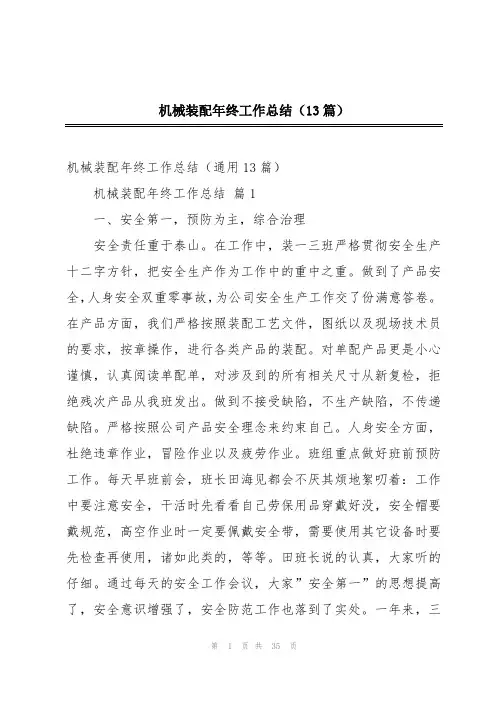 机械装配年终工作总结（13篇）

机械装配年终工作总结（通用13篇）

机械装配年终工作总结 篇1

一、安全第一，预防为主，综合治理

安全责任重于泰山。在工作中，装一三班严格贯彻安全生产十二字方针，把安全生产作为工作中的重中之重。做到了产品安全，人身安全双重零事故，为公司安全生产工作交了份满意答卷。在产品方面，我们严格按照装配工艺文件，图纸以及现场技术员的要求，按章操作，进行各类产品的装配。对单配产品更是小心谨慎，认真阅读单配单，对涉及到的所有相关尺寸从新复检，拒绝残次产品从我班发出。做到不接受缺陷，不生产缺陷，不传递缺陷。严格按照公司产品安全理念来约束自己。人身安全方面，杜绝违章作业，冒险作业以及疲劳作业。班组重点做好班前预防工作。每天早班前会，班长田海见都会不厌其烦地絮叨着：工作中要注意安全，干活时先看看自己劳保用品穿戴好没，安全帽要戴规范，高空作业时一定要佩戴安全带，需要使用其它设备时要先检查再使用，诸如此类的，等等。田班长说的认真，大家听的仔细。通过每天的安全工作会议，大家”安全第一”的思想提高了，安全意识增强了，安全防范工作也落到了实处。一年来，三

第 1 页 共 35 页